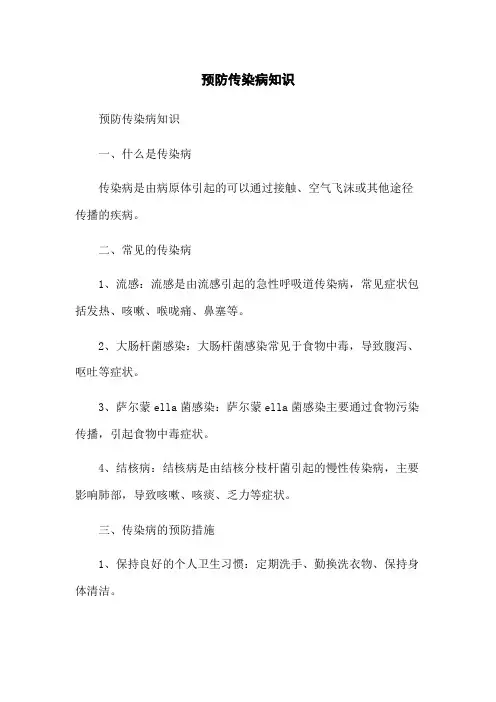 预防传染病知识

预防传染病知识

一、什么是传染病

传染病是由病原体引起的可以通过接触、空气飞沫或其他途径传播的疾病。

二、常见的传染病

1、流感：流感是由流感引起的急性呼吸道传染病，常见症状包括发热、咳嗽、喉咙痛、鼻塞等。

2、大肠杆菌感染：大肠杆菌感染常见于食物中毒，导致腹泻、呕吐等症状。

3、萨尔蒙 ella 菌感染：萨尔蒙 ella 菌感染主要通过食物污染传播，引起食物中毒症状。

4、结核病：结核病是由结核分枝杆菌引起的慢性传染病，主要影响肺部，导致咳嗽、咳痰、乏力等症状。

三、传染病的预防措施

1、保持良好的个人卫生习惯：定期洗手、勤换洗衣物、保持身体清洁。